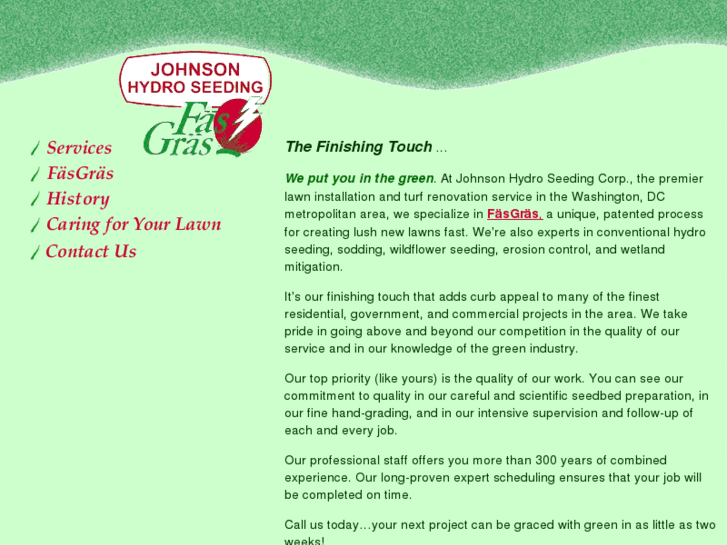 JOHNSON HYDRO SEEDING

Fäs Gräs

Services
FäsGräs
History
Caring for Your Lawn
Contact Us

The Finishing Touch ...

We put you in the green. At Johnson Hydro Seeding Corp., the premier lawn installation and turf renovation service in the Washington, DC metropolitan area, we specialize in FäsGräs, a unique, patented process for creating lush new lawns fast. We're also experts in conventional hydro seeding, sodding, wildflower seeding, erosion control, and wetland mitigation.

It's our finishing touch that adds curb appeal to many of the finest residential, government, and commercial projects in the area. We take pride in going above and beyond our competition in the quality of our service and in our knowledge of the green industry.

Our top priority (like yours) is the quality of our work. You can see our commitment to quality in our careful and scientific seedbed preparation, in our fine hand-grading, and in our intensive supervision and follow-up of each and every job.

Our professional staff offers you more than 300 years of combined experience. Our long-proven expert scheduling ensures that your job will be completed on time.

Call us today…your next project can be graced with green in as little as two weeks!